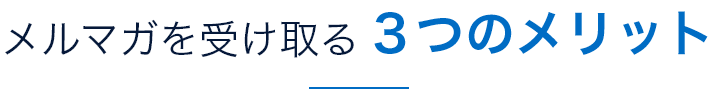 メルマガを受け取る ３つのメリット